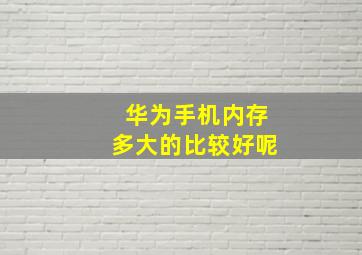 华为手机内存
多大的比较好呢